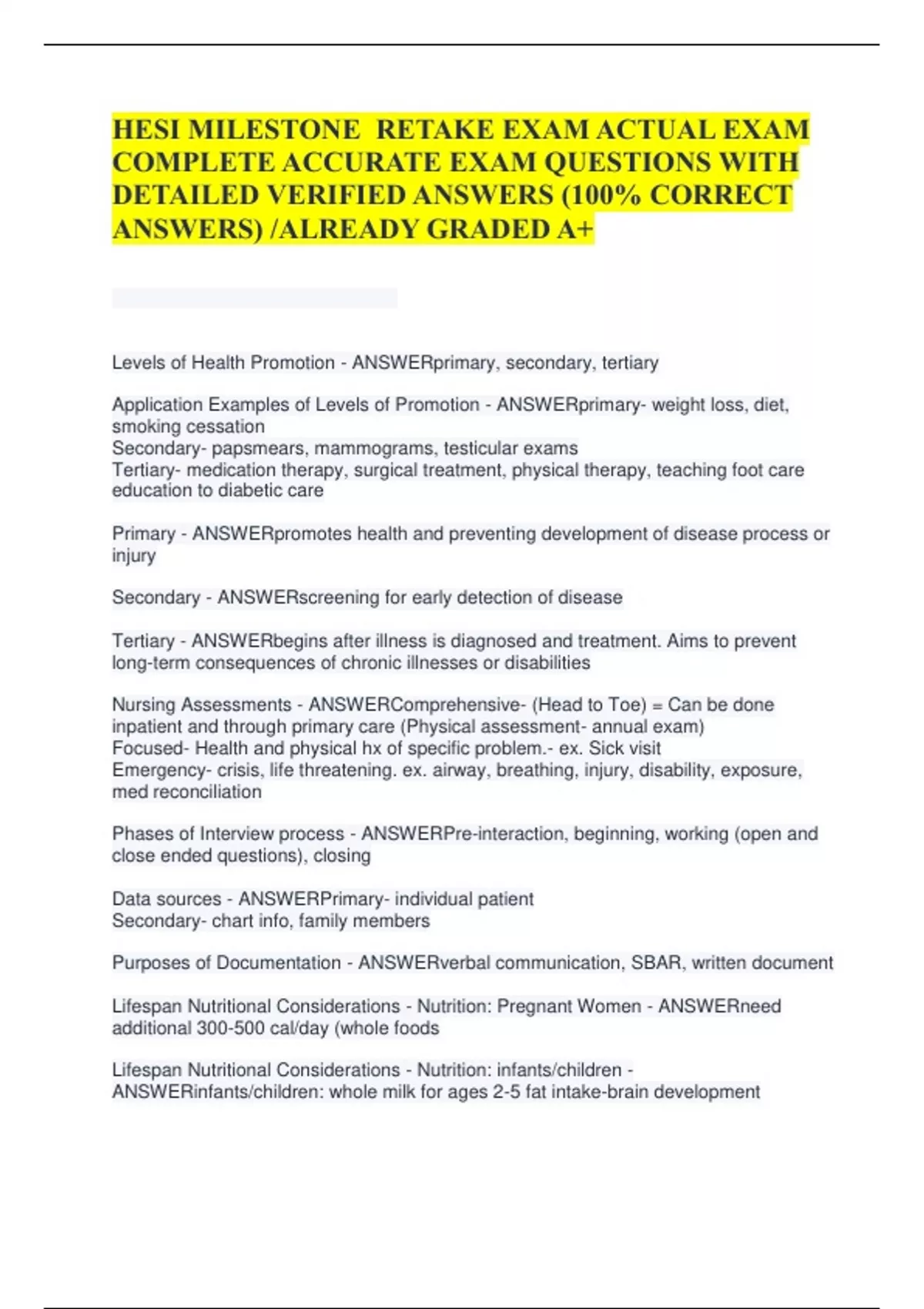 HESI MILESTONE RETAKE EXAM ACTUAL EXAM COMPLETE ACCURATE EXAM QUESTIONS WITH DETAILED VERIFIED ANSWERS (100% CORRECT ANSWERS) /ALREADY GRADED A+

Levels of Health Promotion - ANSWERprimary, secondary, tertiary

Application Examples of Levels of Promotion - ANSWERprimary- weight loss, diet, smoking cessation
Secondary- papsmears, mammograms, testicular exams
Tertiary- medication therapy, surgical treatment, physical therapy, teaching foot care education to diabetic care

Primary - ANSWERpromotes health and preventing development of disease process or injury

Secondary - ANSWERscreening for early detection of disease

Tertiary - ANSWERbegins after illness is diagnosed and treatment. Aims to prevent long-term consequences of chronic illnesses or disabilities

Nursing Assessments - ANSWERComprehensive- (Head to Toe) = Can be done inpatient and through primary care (Physical assessment- annual exam)
Focused- Health and physical hx of specific problem.- ex. Sick visit
Emergency- crisis, life threatening. ex. airway, breathing, injury, disability, exposure, med reconciliation

Phases of Interview process - ANSWERPre-interaction, beginning, working (open and close ended questions), closing

Data sources - ANSWERPrimary- individual patient
Secondary- chart info, family members

Purposes of Documentation - ANSWERverbal communication, SBAR, written document

Lifespan Nutritional Considerations - Nutrition: Pregnant Women - ANSWERneed additional 300-500 cal/day (whole foods

Lifespan Nutritional Considerations - Nutrition: infants/children - ANSWERinfants/children: whole milk for ages 2-5 fat intake-brain development